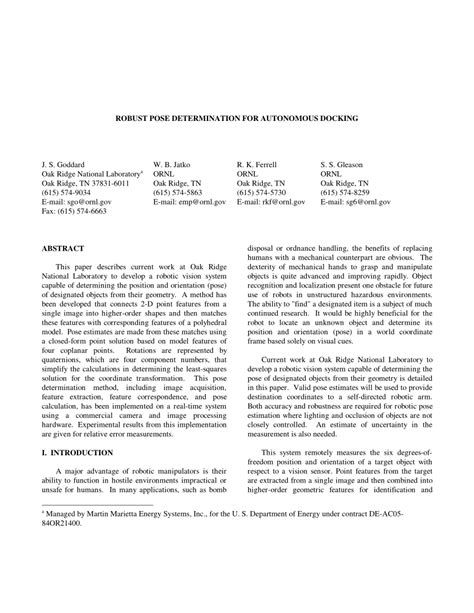 ROBUST POSE DETERMINATION FOR AUTONOMOUS DOCKING

J. S. Goddard
Oak Ridge National Laboratory$^a$
Oak Ridge, TN 37831-6011
(615) 574-9034
E-mail: sgo@ornl.gov
Fax: (615) 574-6663

W. B. Jatko
ORNL
Oak Ridge, TN
(615) 574-5863
E-mail: emp@ornl.gov

R. K. Ferrell
ORNL
Oak Ridge, TN
(615) 574-5730
E-mail: rkf@ornl.gov

S. S. Gleason
ORNL
Oak Ridge, TN
(615) 574-8259
E-mail: sg6@ornl.gov

ABSTRACT

This paper describes current work at Oak Ridge National Laboratory to develop a robotic vision system capable of determining the position and orientation (pose) of designated objects from their geometry. A method has been developed that connects 2-D point features from a single image into higher-order shapes and then matches these features with corresponding features of a polyhedral model. Pose estimates are made from these matches using a closed-form point solution based on model features of four coplanar points. Rotations are represented by quaternions, which are four component numbers, that simplify the calculations in determining the least-squares solution for the coordinate transformation. This pose determination method, including image acquisition, feature extraction, feature correspondence, and pose calculation, has been implemented on a real-time system using a commercial camera and image processing hardware. Experimental results from this implementation are given for relative error measurements.

I. INTRODUCTION

A major advantage of robotic manipulators is their ability to function in hostile environments impractical or unsafe for humans. In many applications, such as bomb disposal or ordnance handling, the benefits of replacing humans with a mechanical counterpart are obvious. The dexterity of mechanical hands to grasp and manipulate objects is quite advanced and improving rapidly. Object recognition and localization present one obstacle for future use of robots in unstructured hazardous environments. The ability to "find" a designated item is a subject of much continued research. It would be highly beneficial for the robot to locate an unknown object and determine its position and orientation (pose) in a world coordinate frame based solely on visual cues.

Current work at Oak Ridge National Laboratory to develop a robotic vision system capable of determining the pose of designated objects from their geometry is detailed in this paper. Valid pose estimates will be used to provide destination coordinates to a self-directed robotic arm. Both accuracy and robustness are required for robotic pose estimation where lighting and occlusion of objects are not closely controlled. An estimate of uncertainty in the measurement is also needed.

This system remotely measures the six degrees-of-freedom position and orientation of a target object with respect to a vision sensor. Point features from the target are extracted from a single image and then combined into higher-order geometric features for identification and

$^a$ Managed by Martin Marietta Energy Systems, Inc., for the U. S. Department of Energy under contract DE-AC05-84OR21400.